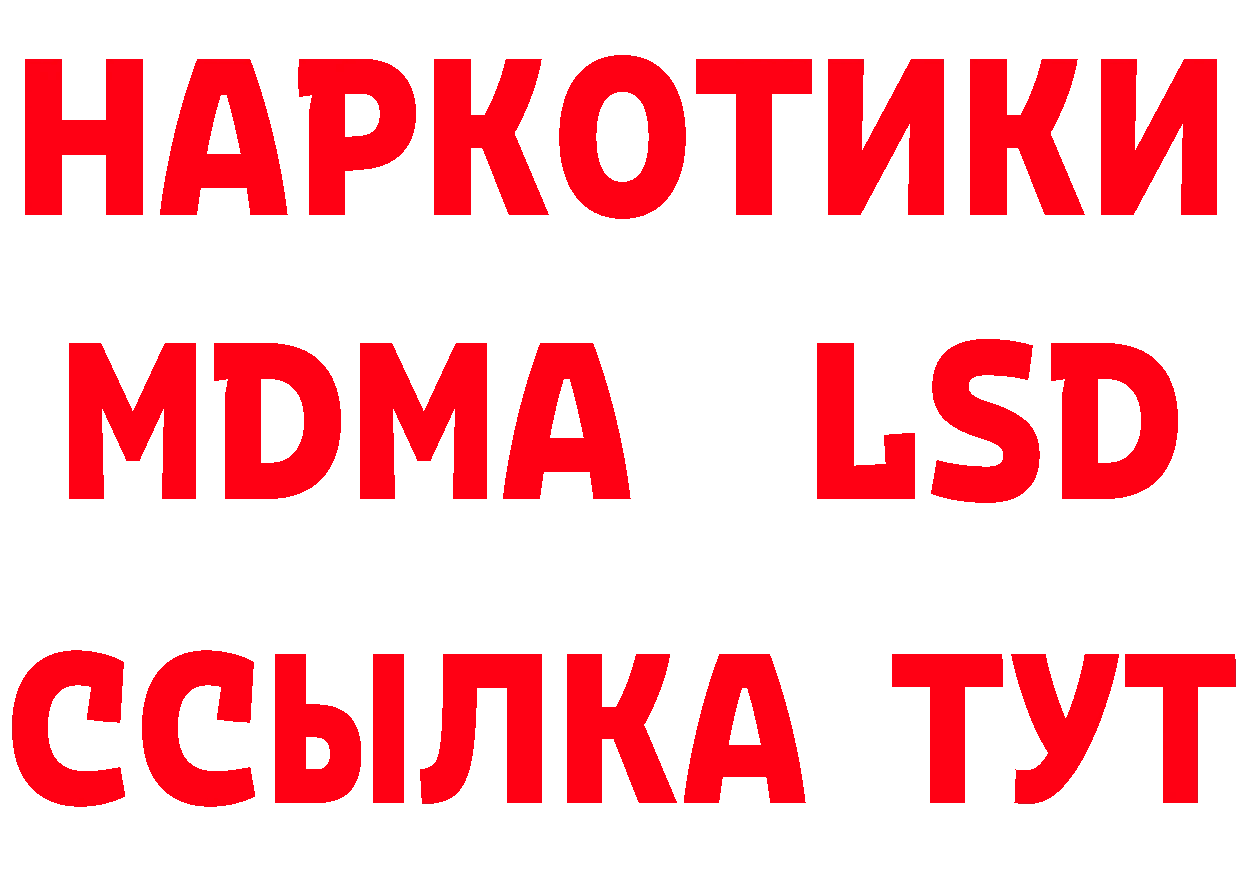 НАРКОТИКИ
MDMA LSD
ССЫЛКА ТУТ